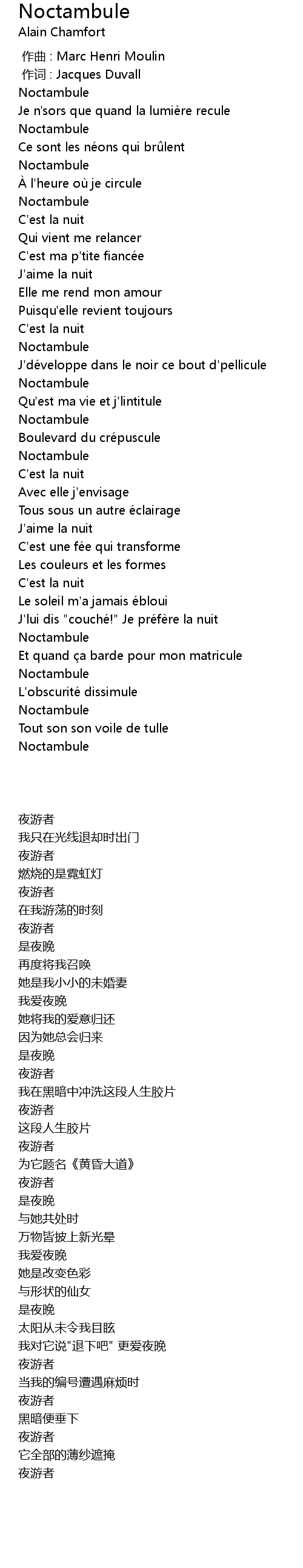 Noctambule
Alain Chamfort

作曲 : Marc Henri Moulin
作词 : Jacques Duvall
Noctambule
Je n'sors que quand la lumière recule
Noctambule
Ce sont les néons qui brûlent
Noctambule
À l'heure où je circule
Noctambule
C'est la nuit
Qui vient me relancer
C'est ma p'tite fiancée
J'aime la nuit
Elle me rend mon amour
Puisqu'elle revient toujours
C'est la nuit
Noctambule
J'développe dans le noir ce bout d'pellicule
Noctambule
Qu'est ma vie et j'lintitule
Noctambule
Boulevard du crépuscule
Noctambule
C'est la nuit
Avec elle j'envisage
Tous sous un autre éclairage
J'aime la nuit
C'est une fée qui transforme
Les couleurs et les formes
C'est la nuit
Le soleil m'a jamais ébloui
J'lui dis "couché!" Je préfère la nuit
Noctambule
Et quand ça barde pour mon matricule
Noctambule
L'obscurité dissimule
Noctambule
Tout son son voile de tulle
Noctambule

夜游者
我只在光线退却时出门
夜游者
燃烧的是霓虹灯
夜游者
在我游荡的时刻
夜游者
是夜晚
再度将我召唤
她是我小小的未婚妻
我爱夜晚
她将我的爱意归还
因为她总会归来
是夜晚
夜游者
我在黑暗中冲洗这段人生胶片
夜游者
这段人生胶片
夜游者
为它题名《黄昏大道》
夜游者
是夜晚
与她共处时
万物皆披上新光晕
我爱夜晚
她是改变色彩
与形状的仙女
是夜晚
太阳从未令我目眩
我对它说"退下吧" 更爱夜晚
夜游者
当我的编号遭遇麻烦时
夜游者
黑暗便垂下
夜游者
它全部的薄纱遮掩
夜游者